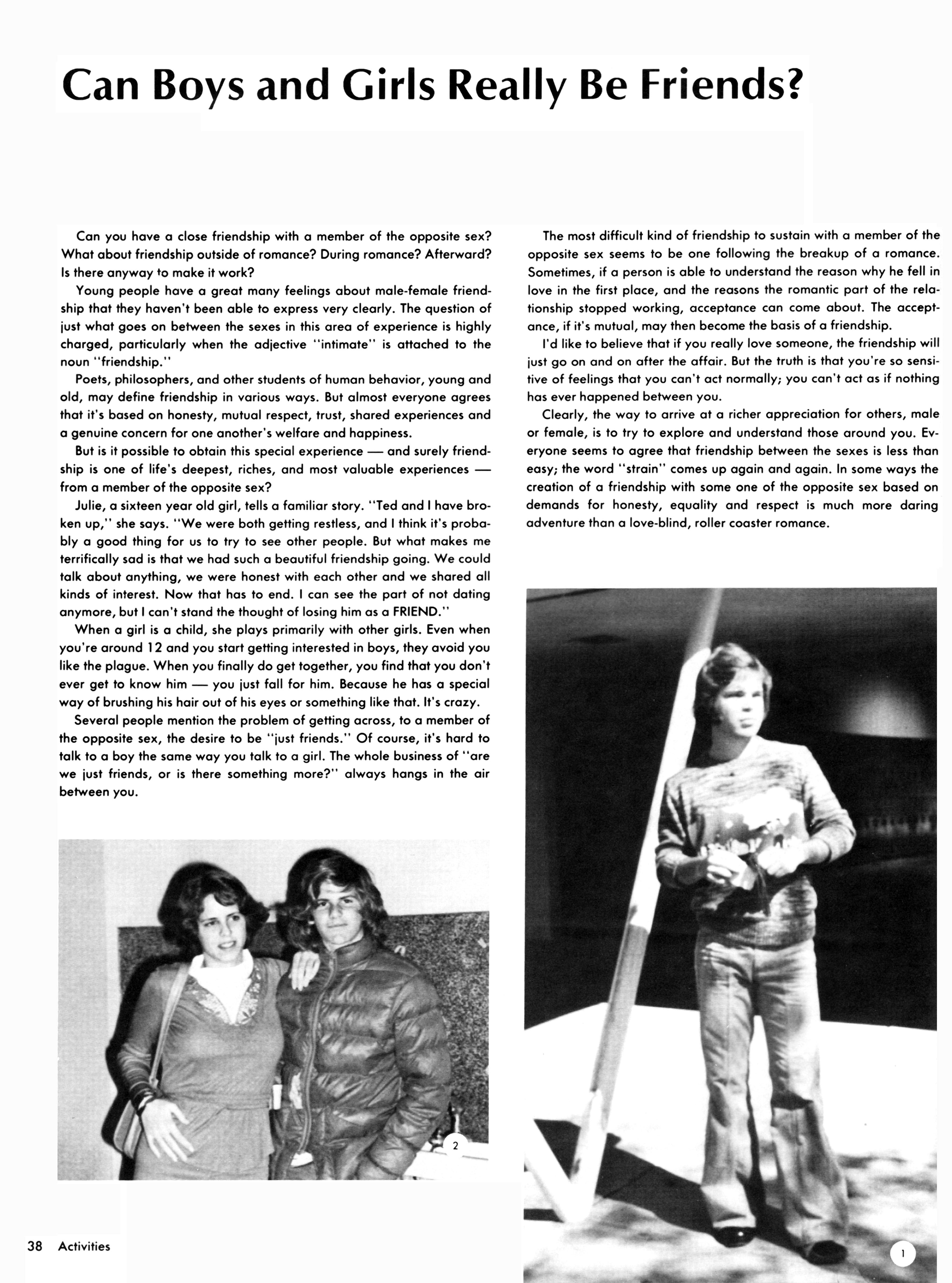 Can Boys and Girls Really Be Friends?

Can you have a close friendship with a member of the opposite sex? What about friendship outside of romance? During romance? Afterward? Is there anyway to make it work?

Young people have a great many feelings about male-female friendship that they haven't been able to express very clearly. The question of just what goes on between the sexes in this area of experience is highly charged, particularly when the adjective "intimate" is attached to the noun "friendship."

Poets, philosophers, and other students of human behavior, young and old, may define friendship in various ways. But almost everyone agrees that it's based on honesty, mutual respect, trust, shared experiences and a genuine concern for one another's welfare and happiness.

But is it possible to obtain this special experience — and surely friendship is one of life's deepest, riches, and most valuable experiences — from a member of the opposite sex?

Julie, a sixteen year old girl, tells a familiar story. "Ted and I have broken up," she says. "We were both getting restless, and I think it's probably a good thing for us to try to see other people. But what makes me terrifically sad is that we had such a beautiful friendship going. We could talk about anything, we were honest with each other and we shared all kinds of interest. Now that has to end. I can see the part of not dating anymore, but I can't stand the thought of losing him as a FRIEND."

When a girl is a child, she plays primarily with other girls. Even when you're around 12 and you start getting interested in boys, they avoid you like the plague. When you finally do get together, you find that you don't ever get to know him — you just fall for him. Because he has a special way of brushing his hair out of his eyes or something like that. It's crazy.

Several people mention the problem of getting across, to a member of the opposite sex, the desire to be "just friends." Of course, it's hard to talk to a boy the same way you talk to a girl. The whole business of "are we just friends, or is there something more?" always hangs in the air between you.

The most difficult kind of friendship to sustain with a member of the opposite sex seems to be one following the breakup of a romance. Sometimes, if a person is able to understand the reason why he fell in love in the first place, and the reasons the romantic part of the relationship stopped working, acceptance can come about. The acceptance, if it's mutual, may then become the basis of a friendship.

I'd like to believe that if you really love someone, the friendship will just go on and on after the affair. But the truth is that you're so sensitive of feelings that you can't act normally; you can't act as if nothing has ever happened between you.

Clearly, the way to arrive at a richer appreciation for others, male or female, is to try to explore and understand those around you. Everyone seems to agree that friendship between the sexes is less than easy; the word "strain" comes up again and again. In some ways the creation of a friendship with some one of the opposite sex based on demands for honesty, equality and respect is much more daring adventure than a love-blind, roller coaster romance.

2

1

38 Activities